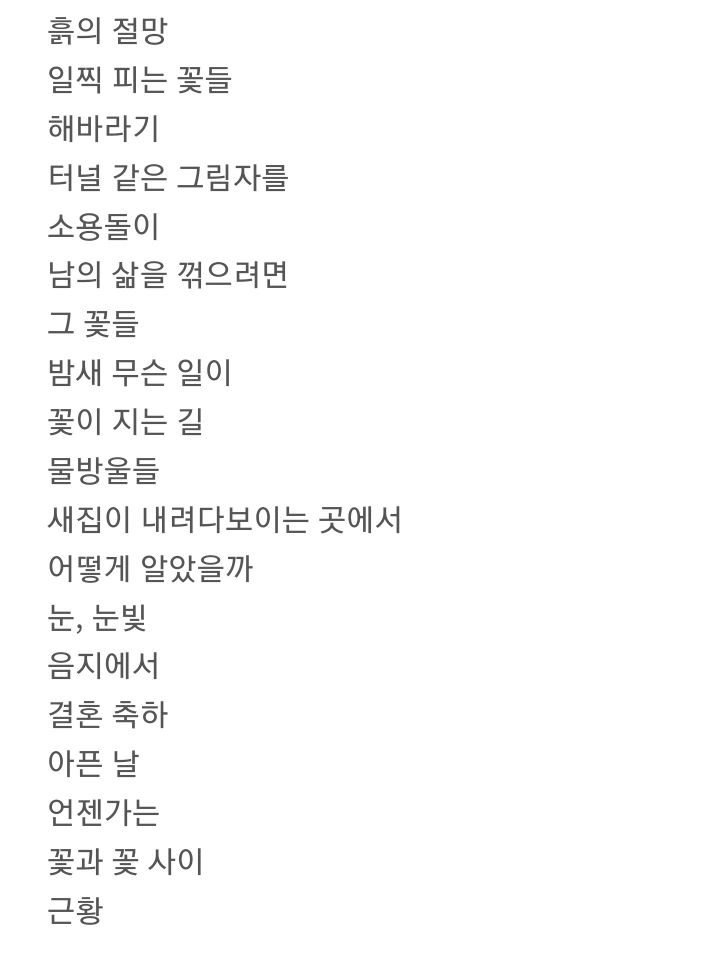 흙의 절망
일찍 피는 꽃들
해바라기
터널 같은 그림자를
소용돌이
남의 삶을 꺾으려면
그 꽃들
밤새 무슨 일이
꽃이 지는 길
물방울들
새집이 내려다보이는 곳에서
어떻게 알았을까
눈, 눈빛
음지에서
결혼 축하
아픈 날
언젠가는
꽃과 꽃 사이
근황